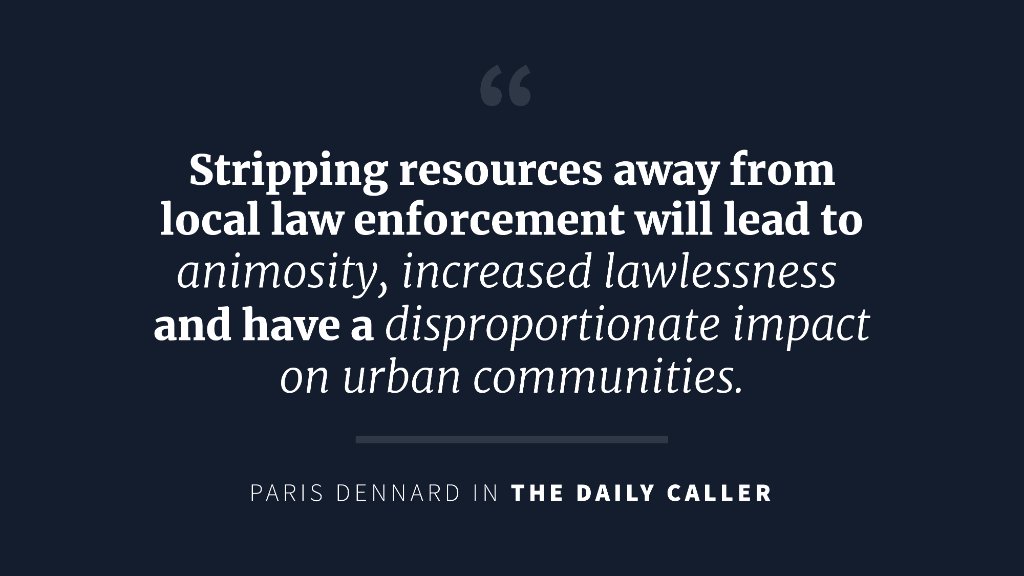 “

Stripping resources away from local law enforcement will lead to animosity, increased lawlessness and have a disproportionate impact on urban communities.

PARIS DENNARD IN THE DAILY CALLER